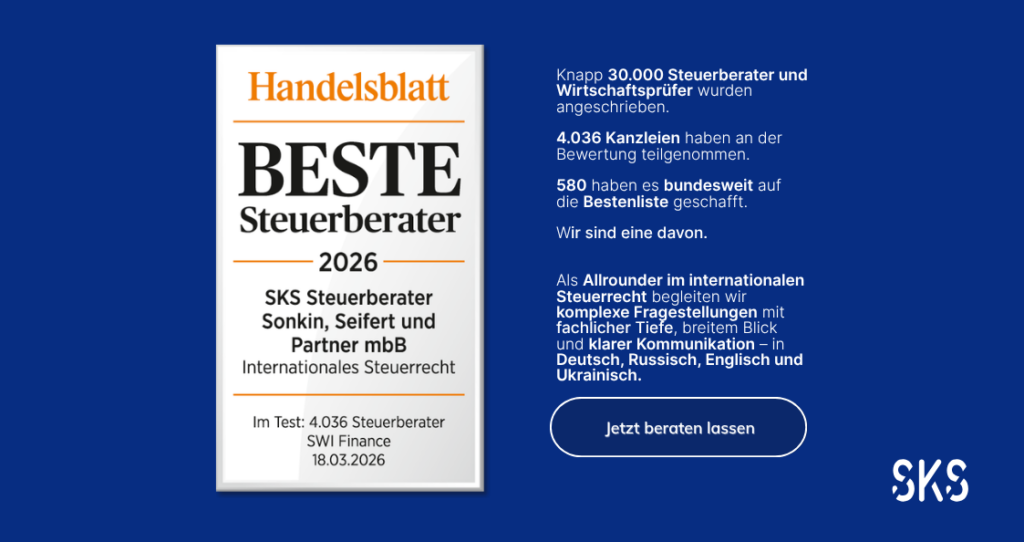 Handelsblatt

BESTE
Steuerberater

2026

SKS Steuerberater
Sonkin, Seifert und
Partner mbB
Internationales Steuerrecht

Im Test: 4.036 Steuerberater
SWI Finance
18.03.2026

Knapp 30.000 Steuerberater und Wirtschaftsprüfer wurden angeschrieben.

4.036 Kanzleien haben an der Bewertung teilgenommen.

580 haben es bundesweit auf die Bestenliste geschafft.

Wir sind eine davon.

Als Allrounder im internationalen Steuerrecht begleiten wir komplexe Fragestellungen mit fachlicher Tiefe, breitem Blick und klarer Kommunikation – in Deutsch, Russisch, Englisch und Ukrainisch.

Jetzt beraten lassen

SKS